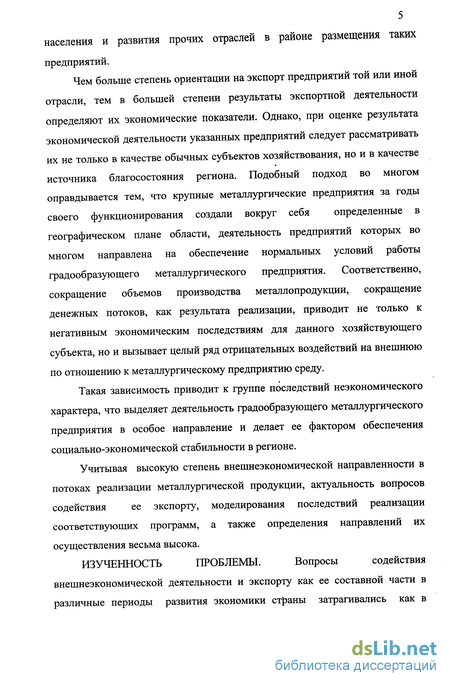 5

населения и развития прочих отраслей в районе размещения таких предприятий.

Чем больше степень ориентации на экспорт предприятий той или иной отрасли, тем в большей степени результаты экспортной деятельности определяют их экономические показатели. Однако, при оценке результата экономической деятельности указанных предприятий следует рассматривать их не только в качестве обычных субъектов хозяйствования, но и в качестве источника благосостояния региона. Подобный подход во многом оправдывается тем, что крупные металлургические предприятия за годы своего функционирования создали вокруг себя определенные в географическом плане области, деятельность предприятий которых во многом направлена на обеспечение нормальных условий работы градообразующего металлургического предприятия. Соответственно, сокращение объемов производства металлопродукции, сокращение денежных потоков, как результата реализации, приводит не только к негативным экономическим последствиям для данного хозяйствующего субъекта, но и вызывает целый ряд отрицательных воздействий на внешнюю по отношению к металлургическому предприятию среду.

Такая зависимость приводит к группе последствий неэкономического характера, что выделяет деятельность градообразующего металлургического предприятия в особое направление и делает ее фактором обеспечения социально-экономической стабильности в регионе.

Учитывая высокую степень внешнеэкономической направленности в потоках реализации металлургической продукции, актуальность вопросов содействия ее экспорту, моделирования последствий реализации соответствующих программ, а также определения направлений их осуществления весьма высока.

ИЗУЧЕННОСТЬ ПРОБЛЕМЫ. Вопросы содействия внешнеэкономической деятельности и экспорту как ее составной части в различные периоды развития экономики страны затрагивались как в

dsLib.net
библиотека диссертаций